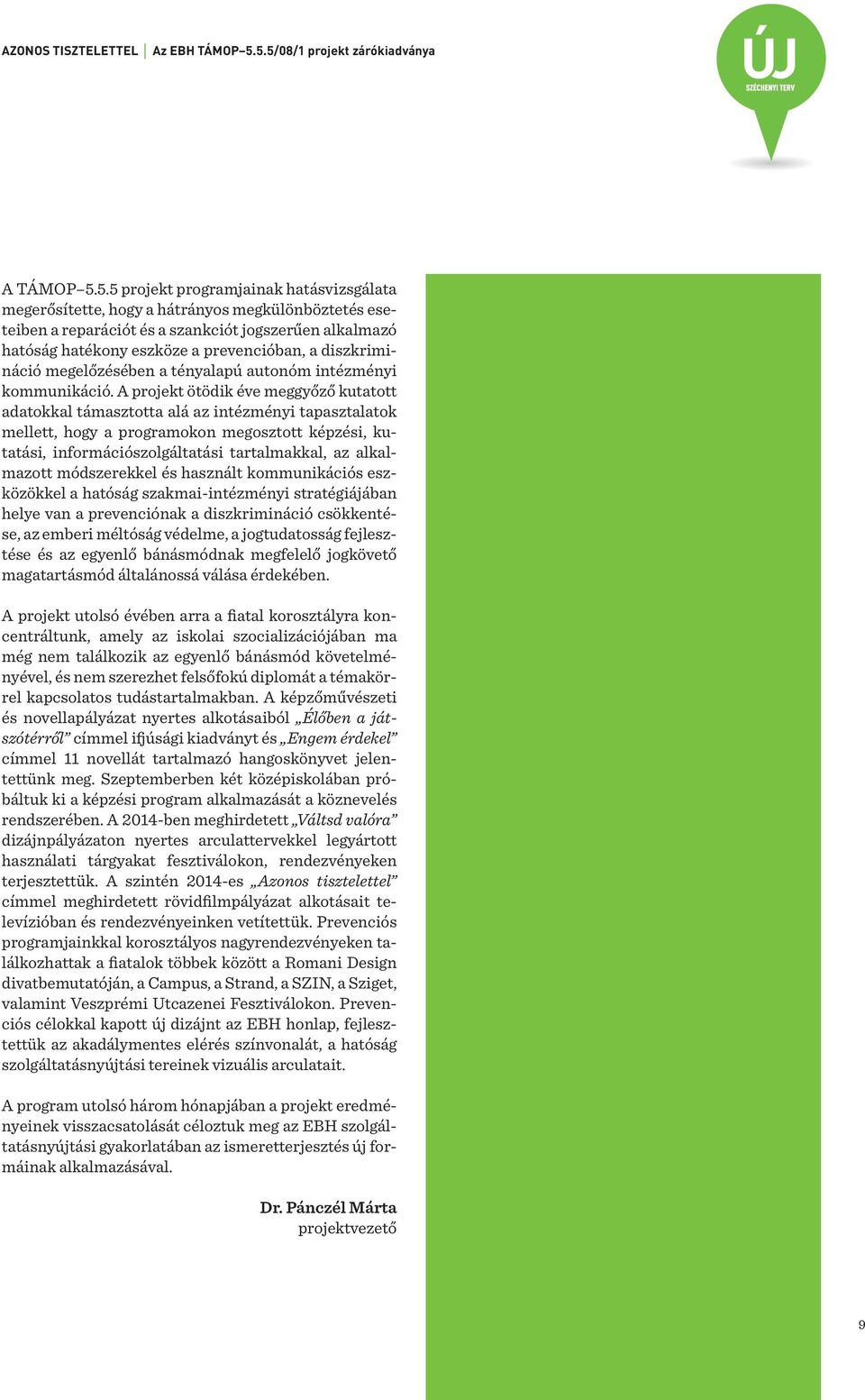 AZONOS TISZTELETTEL | Az EBH TÁMOP–5.5.5/08/1 projekt zárókiadványa

ÚJ SZÉCHENYI TERV

A TÁMOP–5.5.5 projekt programjainak hatásvizsgálata megerősítette, hogy a hátrányos megkülönböztetés eseteiben a reparációt és a szankciót jogszerűen alkalmazó hatóság hatékony eszköze a prevencióban, a diszkrimináció megelőzésében a tényalapú autonóm intézményi kommunikáció. A projekt ötödik éve meggyőző kutatott adatokkal támasztotta alá az intézményi tapasztalatok mellett, hogy a programokon megosztott képzési, kutatási, információszolgáltatási tartalmakkal, az alkalmazott módszerekkel és használt kommunikációs eszközökkel a hatóság szakmai-intézményi stratégiájában helye van a prevenciónak a diszkrimináció csökkentése, az emberi méltóság védelme, a jogtudatosság fejlesztése és az egyenlő bánásmódnak megfelelő jogkövető magatartásmód általánossá válása érdekében.

A projekt utolsó évében arra a fiatal korosztályra koncentráltunk, amely az iskolai szocializációjában ma még nem találkozik az egyenlő bánásmód követelményével, és nem szerezhet felsőfokú diplomát a témakörrel kapcsolatos tudástartalmakban. A képzőművészeti és novellapályázat nyertes alkotásaiból „Élőben a játszótérről” címmel ifjúsági kiadványt és „Engem érdekel” címmel 11 novellát tartalmazó hangoskönyvet jelentettünk meg. Szeptemberben két középiskolában próbáltuk ki a képzési program alkalmazását a köznevelés rendszerében. A 2014-ben meghirdetett „Váltsd valóra” dizájnpályázaton nyertes arculattervekkel legyártott használati tárgyakat fesztiválokon, rendezvényeken terjesztettük. A szintén 2014-es „Azonos tisztelettel” címmel meghirdetett rövidfilmpályázat alkotásait televízióban és rendezvényeinken vetítettük. Prevenciós programjainkkal korosztályos nagyrendezvényeken találkozhattak a fiatalok többek között a Romani Design divatbemutatóján, a Campus, a Strand, a SZIN, a Sziget, valamint Veszprémi Utcazenei Fesztiválokon. Prevenciós célokkal kapott új dizájnt az EBH honlap, fejlesztettük az akadálymentes elérés színvonalát, a hatóság szolgáltatásnyújtási tereinek vizuális arculatait.

A program utolsó három hónapjában a projekt eredményeinek visszacsatolását céloztuk meg az EBH szolgáltatásnyújtási gyakorlatában az ismeretterjesztés új formáinak alkalmazásával.

Dr. Pánczél Márta
projektvezető

9